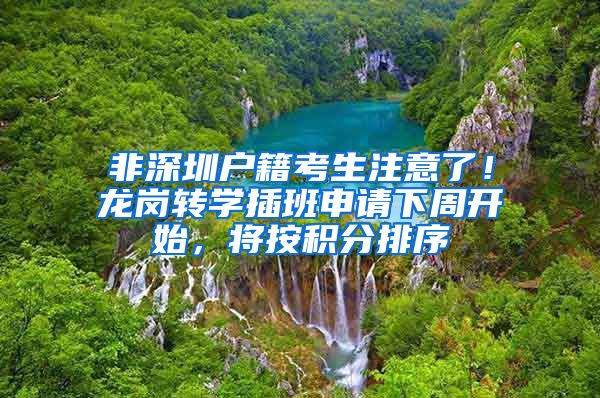 非深圳户籍考生注意了！龙岗转学插班申请下周开始，将按积分排序